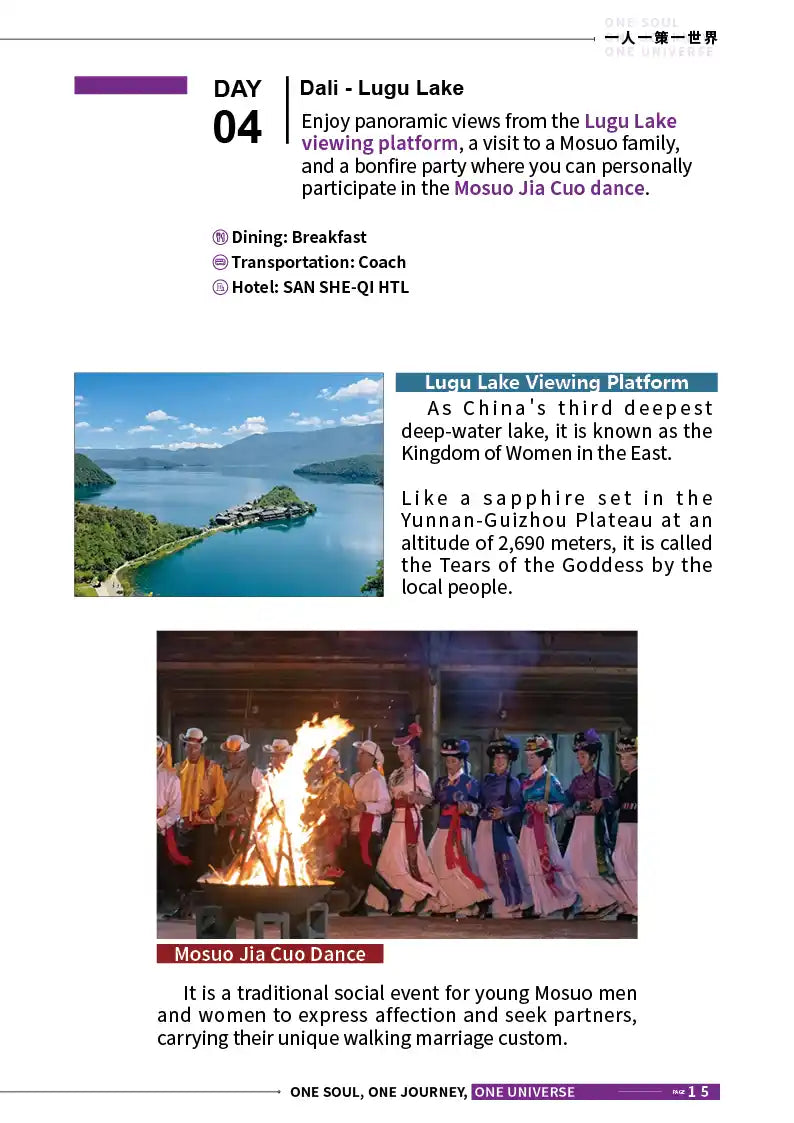 ONE SOUL
一人一策一世界
ONE UNIVERSE

DAY
04

Dali - Lugu Lake

Enjoy panoramic views from the Lugu Lake viewing platform, a visit to a Mosuo family, and a bonfire party where you can personally participate in the Mosuo Jia Cuo dance.

Dining: Breakfast
Transportation: Coach
Hotel: SAN SHE-QI HTL

Lugu Lake Viewing Platform

As China's third deepest deep-water lake, it is known as the Kingdom of Women in the East.

Like a sapphire set in the Yunnan-Guizhou Plateau at an altitude of 2,690 meters, it is called the Tears of the Goddess by the local people.

Mosuo Jia Cuo Dance

It is a traditional social event for young Mosuo men and women to express affection and seek partners, carrying their unique walking marriage custom.

ONE SOUL, ONE JOURNEY, ONE UNIVERSE
PAGE 15